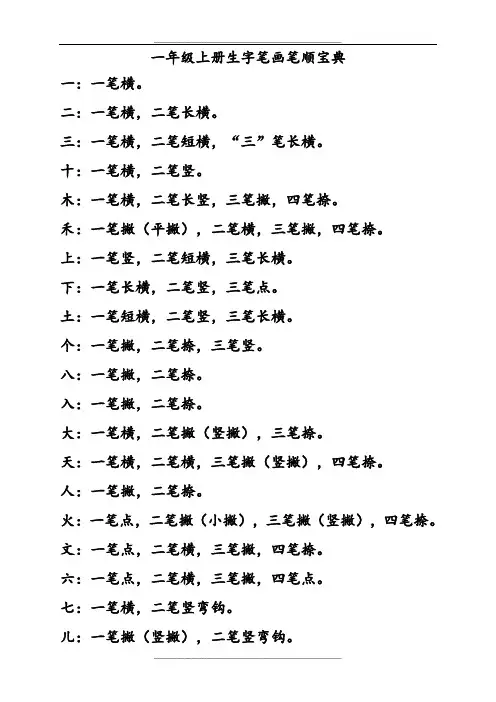 一年级上册生字笔画笔顺宝典

一：一笔横。

二：一笔横，二笔长横。

三：一笔横，二笔短横，“三”笔长横。

十：一笔横，二笔竖。

木：一笔横，二笔长竖，三笔撇，四笔捺。

禾：一笔撇（平撇），二笔横，三笔撇，四笔捺。

上：一笔竖，二笔短横，三笔长横。

下：一笔长横，二笔竖，三笔点。

土：一笔短横，二笔竖，三笔长横。

个：一笔撇，二笔捺，三笔竖。

八：一笔撇，二笔捺。

入：一笔撇，二笔捺。

大：一笔横，二笔撇（竖撇），三笔捺。

天：一笔横，二笔横，三笔撇（竖撇），四笔捺。

人：一笔撇，二笔捺。

火：一笔点，二笔撇（小撇），三笔撇（竖撇），四笔捺。

文：一笔点，二笔横，三笔撇，四笔捺。

六：一笔点，二笔横，三笔撇，四笔点。

七：一笔横，二笔竖弯钩。

儿：一笔撇（竖撇），二笔竖弯钩。